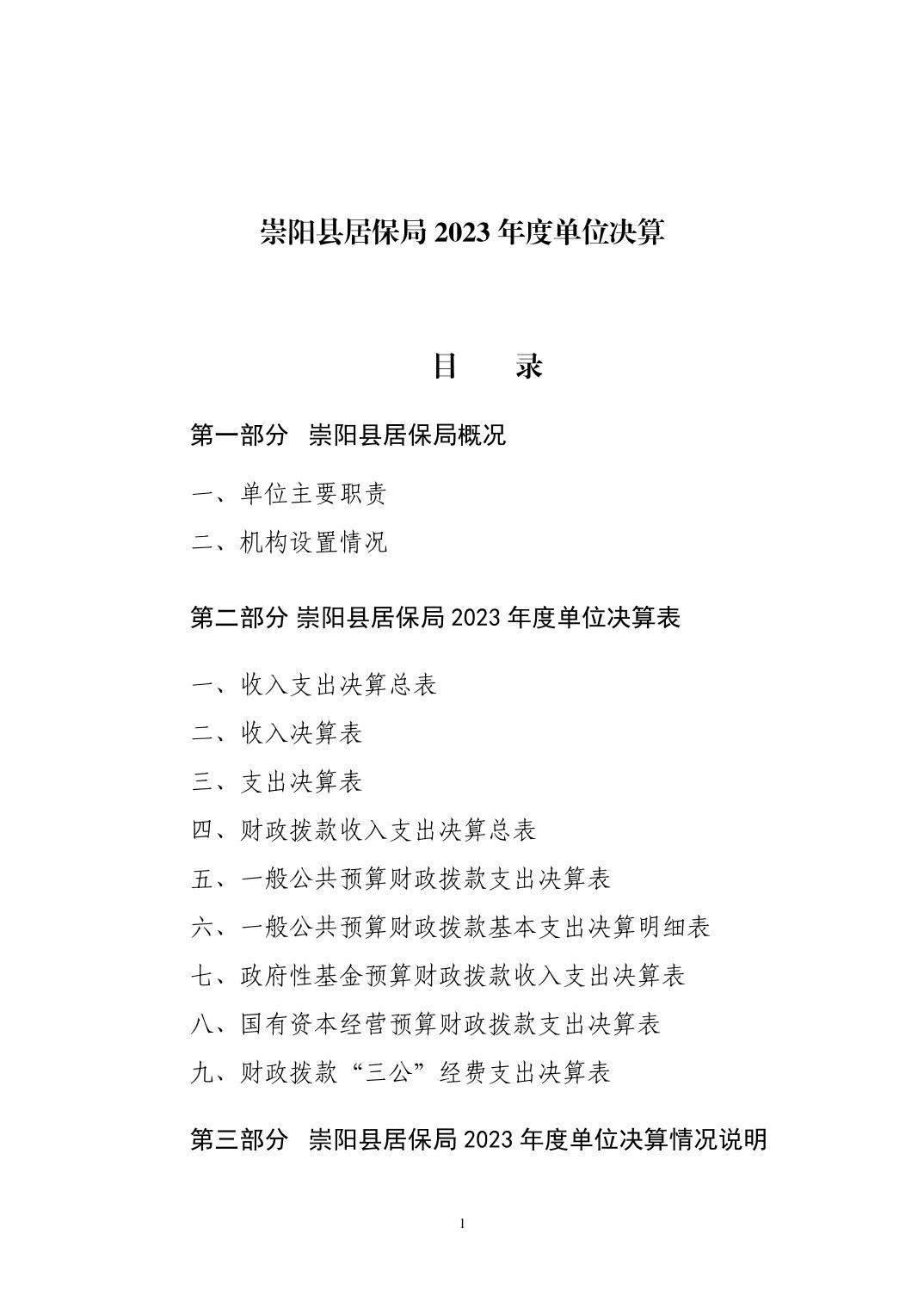 崇阳县居保局 2023 年度单位决算

目　录

第一部分　崇阳县居保局概况

一、单位主要职责

二、机构设置情况

第二部分 崇阳县居保局 2023 年度单位决算表

一、收入支出决算总表

二、收入决算表

三、支出决算表

四、财政拨款收入支出决算总表

五、一般公共预算财政拨款支出决算表

六、一般公共预算财政拨款基本支出决算明细表

七、政府性基金预算财政拨款收入支出决算表

八、国有资本经营预算财政拨款支出决算表

九、财政拨款“三公”经费支出决算表

第三部分　崇阳县居保局 2023 年度单位决算情况说明

1